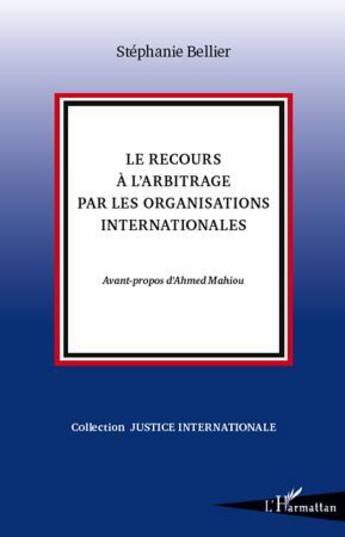 Stéphanie Bellier

LE RECOURS
À L'ARBITRAGE
PAR LES ORGANISATIONS
INTERNATIONALES

Avant-propos d'Ahmed Mahiou

Collection JUSTICE INTERNATIONALE

L'Harmattan